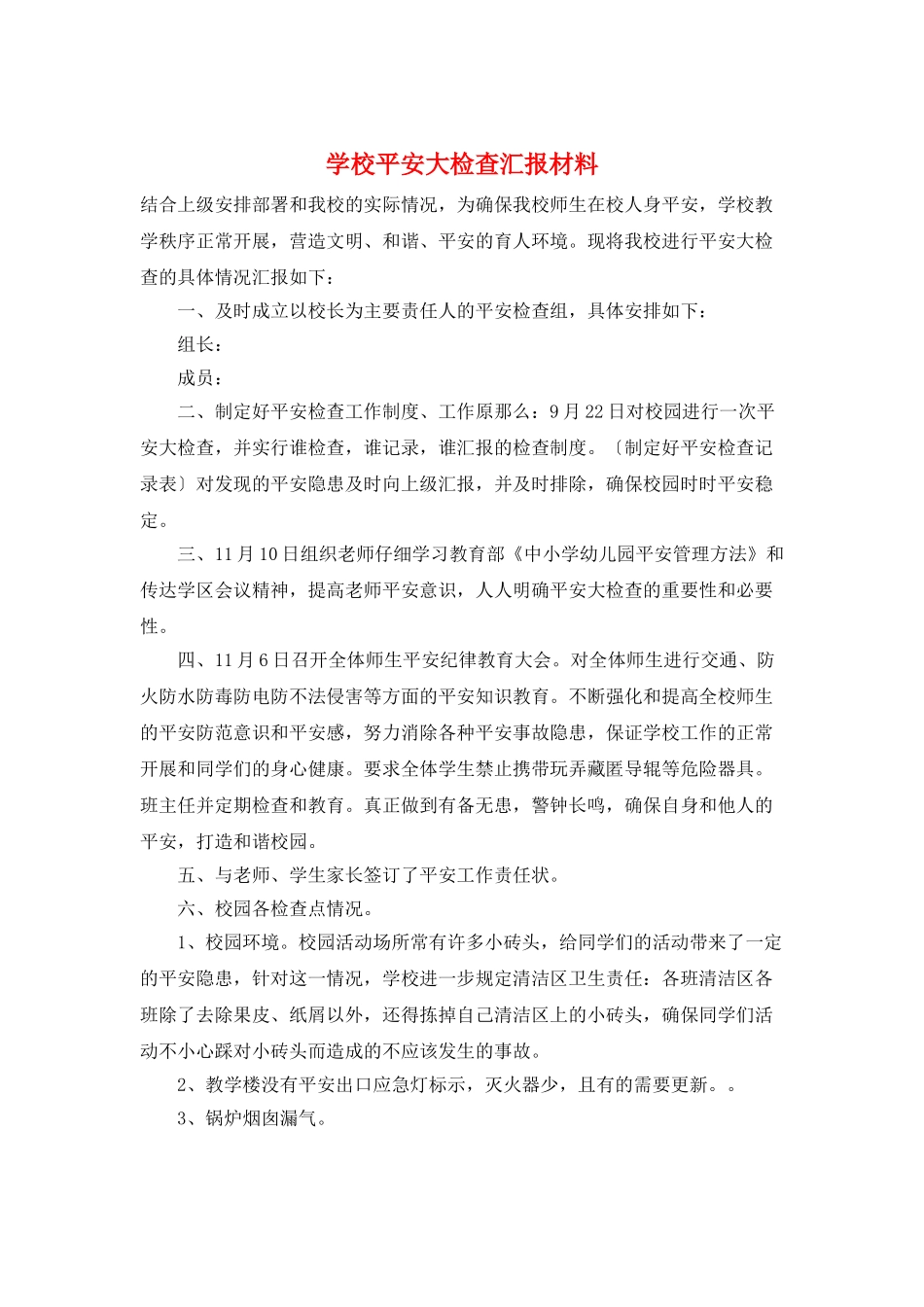 学校平安大检查汇报材料

结合上级安排部署和我校的实际情况，为确保我校师生在校人身平安，学校教学秩序正常开展，营造文明、和谐、平安的育人环境。现将我校进行平安大检查的具体情况汇报如下：

一、及时成立以校长为主要责任人的平安检查组，具体安排如下：

组长：

成员：

二、制定好平安检查工作制度、工作原那么：9月22日对校园进行一次平安大检查，并实行谁检查，谁记录，谁汇报的检查制度。〔制定好平安检查记录表〕对发现的平安隐患及时向上级汇报，并及时排除，确保校园时时平安稳定。

三、11月10日组织老师仔细学习教育部《中小学幼儿园平安管理方法》和传达学区会议精神，提高老师平安意识，人人明确平安大检查的重要性和必要性。

四、11月6日召开全体师生平安纪律教育大会。对全体师生进行交通、防火防水防毒防电防不法侵害等方面的平安知识教育。不断强化和提高全校师生的平安防范意识和平安感，努力消除各种平安事故隐患，保证学校工作的正常开展和同学们的身心健康。要求全体学生禁止携带玩弄藏匿导辊等危险器具。班主任并定期检查和教育。真正做到有备无患，警钟长鸣，确保自身和他人的平安，打造和谐校园。

五、与老师、学生家长签订了平安工作责任状。

六、校园各检查点情况。

1、校园环境。校园活动场所常有许多小砖头，给同学们的活动带来了一定的平安隐患，针对这一情况，学校进一步规定清洁区卫生责任：各班清洁区各班除了去除果皮、纸屑以外，还得拣掉自己清洁区上的小砖头，确保同学们活动不小心踩对小砖头而造成的不应该发生的事故。

2、教学楼没有平安出口应急灯标示，灭火器少，且有的需要更新。。

3、锅炉烟囱漏气。